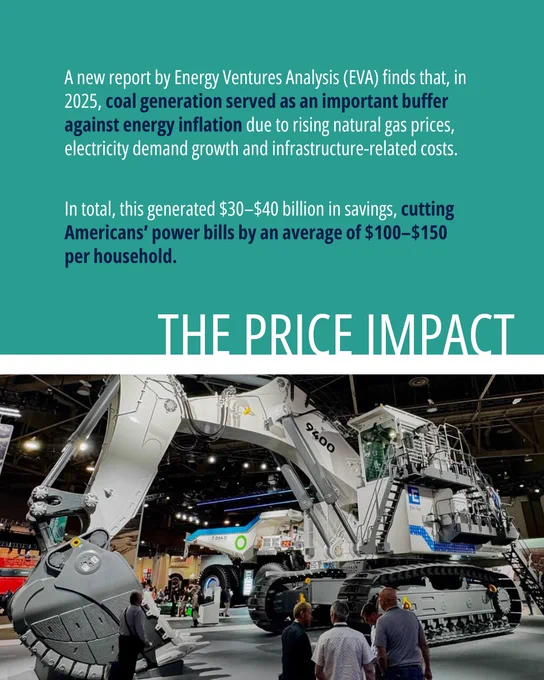 A new report by Energy Ventures Analysis (EVA) finds that, in 2025, coal generation served as an important buffer against energy inflation due to rising natural gas prices, electricity demand growth and infrastructure-related costs.

In total, this generated $30–$40 billion in savings, cutting Americans' power bills by an average of $100–$150 per household.

THE PRICE IMPACT

9400